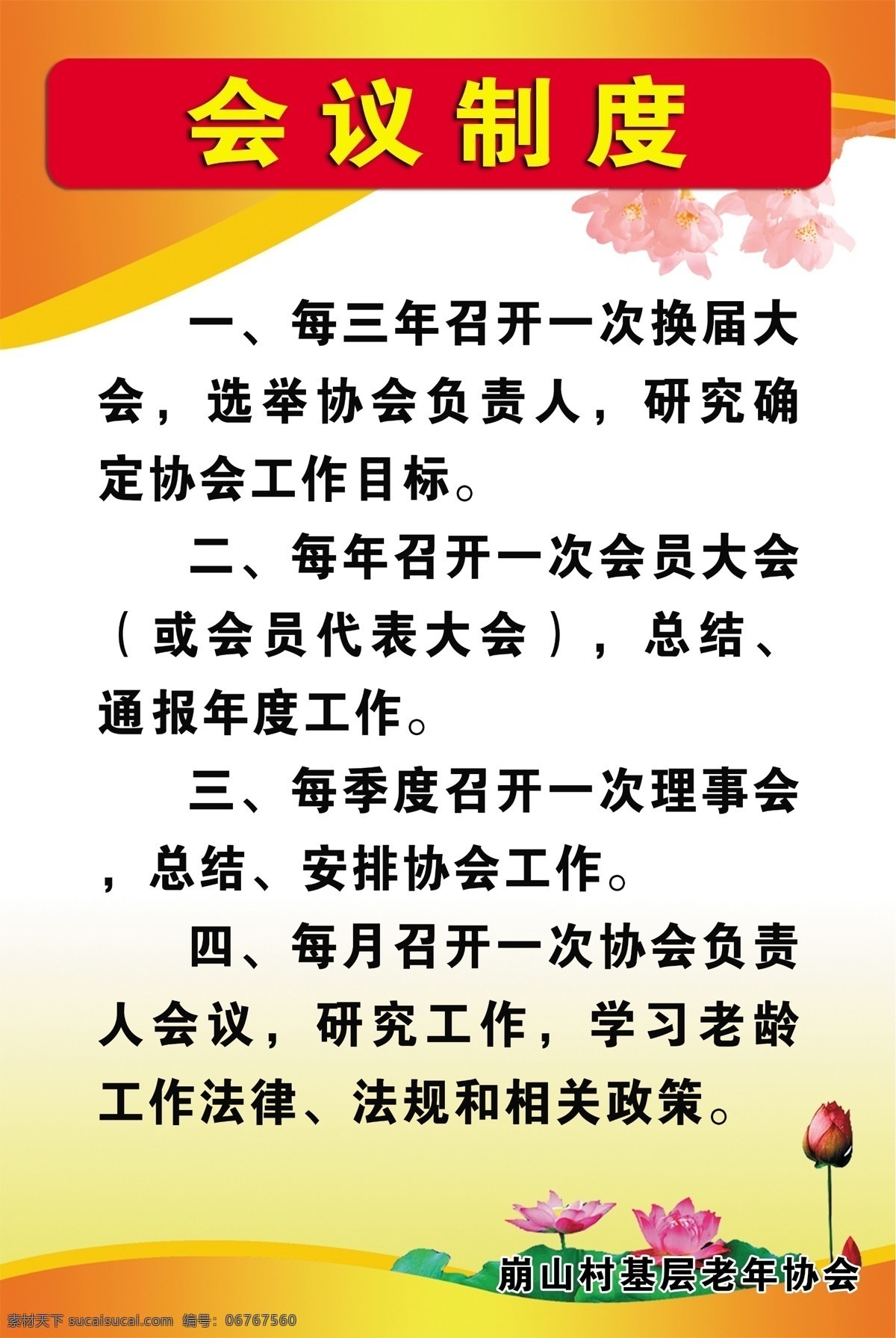 会议制度

一、每三年召开一次换届大会，选举协会负责人，研究确定协会工作目标。

二、每年召开一次会员大会（或会员代表大会），总结、通报年度工作。

三、每季度召开一次理事会，总结、安排协会工作。

四、每月召开一次协会负责人会议，研究工作，学习老龄工作法律、法规和相关政策。

崩山村基层老年协会

素材天下 sucaisucai.com 编号：06767560